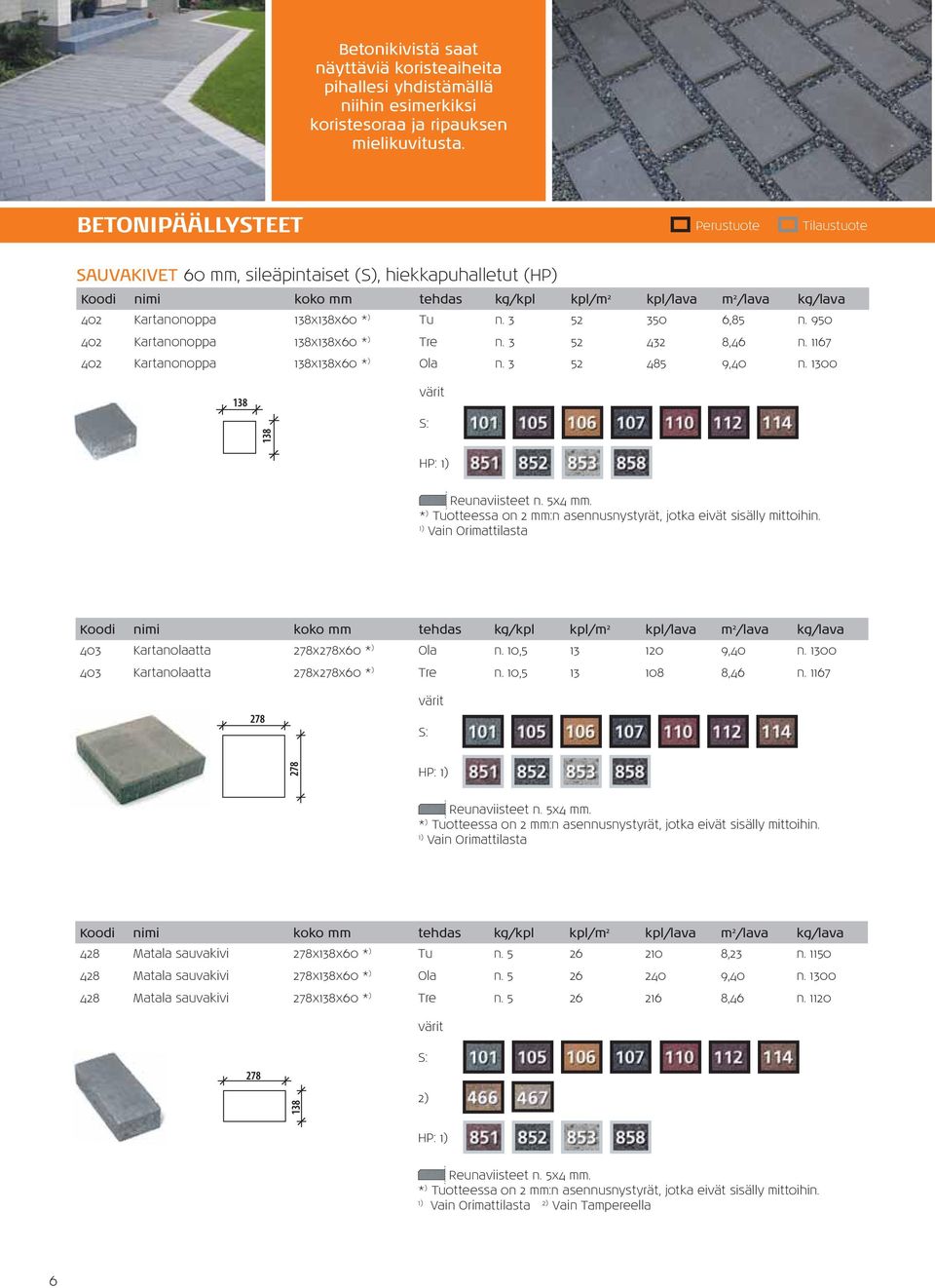 Betonikivistä saat näyttäviä koristeaiheita pihallesi yhdistämällä niihin esimerkiksi koristesoraa ja ripauksen mielikuvitusta.

BETONIPÄÄLLYSTEET

Perustuote Tilaustuote

SAUVAKIVET 60 mm, sileäpintaiset (S), hiekkapuhalletut (HP)

| Koodi | nimi | koko mm | tehdas | kg/kpl | kpl/m² | kpl/lava | m²/lava | kg/lava |
|---|---|---|---|---|---|---|---|---|
| 402 | Kartanonoppa | 138x138x60 *) | Tu | n. 3 | 52 | 350 | 6,85 | n. 950 |
| 402 | Kartanonoppa | 138x138x60 *) | Tre | n. 3 | 52 | 432 | 8,46 | n. 1167 |
| 402 | Kartanonoppa | 138x138x60 *) | Ola | n. 3 | 52 | 485 | 9,40 | n. 1300 |

138
138

värit

S: 101 105 106 107 110 112 114

HP: 1) 851 852 853 858

Reunaviisteet n. 5x4 mm.
*) Tuotteessa on 2 mm:n asennusnystyrät, jotka eivät sisälly mittoihin.
1) Vain Orimattilasta

| Koodi | nimi | koko mm | tehdas | kg/kpl | kpl/m² | kpl/lava | m²/lava | kg/lava |
|---|---|---|---|---|---|---|---|---|
| 403 | Kartanolaatta | 278x278x60 *) | Ola | n. 10,5 | 13 | 120 | 9,40 | n. 1300 |
| 403 | Kartanolaatta | 278x278x60 *) | Tre | n. 10,5 | 13 | 108 | 8,46 | n. 1167 |

278
278

värit

S: 101 105 106 107 110 112 114

HP: 1) 851 852 853 858

Reunaviisteet n. 5x4 mm.
*) Tuotteessa on 2 mm:n asennusnystyrät, jotka eivät sisälly mittoihin.
1) Vain Orimattilasta

| Koodi | nimi | koko mm | tehdas | kg/kpl | kpl/m² | kpl/lava | m²/lava | kg/lava |
|---|---|---|---|---|---|---|---|---|
| 428 | Matala sauvakivi | 278x138x60 *) | Tu | n. 5 | 26 | 210 | 8,23 | n. 1150 |
| 428 | Matala sauvakivi | 278x138x60 *) | Ola | n. 5 | 26 | 240 | 9,40 | n. 1300 |
| 428 | Matala sauvakivi | 278x138x60 *) | Tre | n. 5 | 26 | 216 | 8,46 | n. 1120 |

278
138

värit

S: 101 105 106 107 110 112 114

2) 466 467

HP: 1) 851 852 853 858

Reunaviisteet n. 5x4 mm.
*) Tuotteessa on 2 mm:n asennusnystyrät, jotka eivät sisälly mittoihin.
1) Vain Orimattilasta 2) Vain Tampereella

6